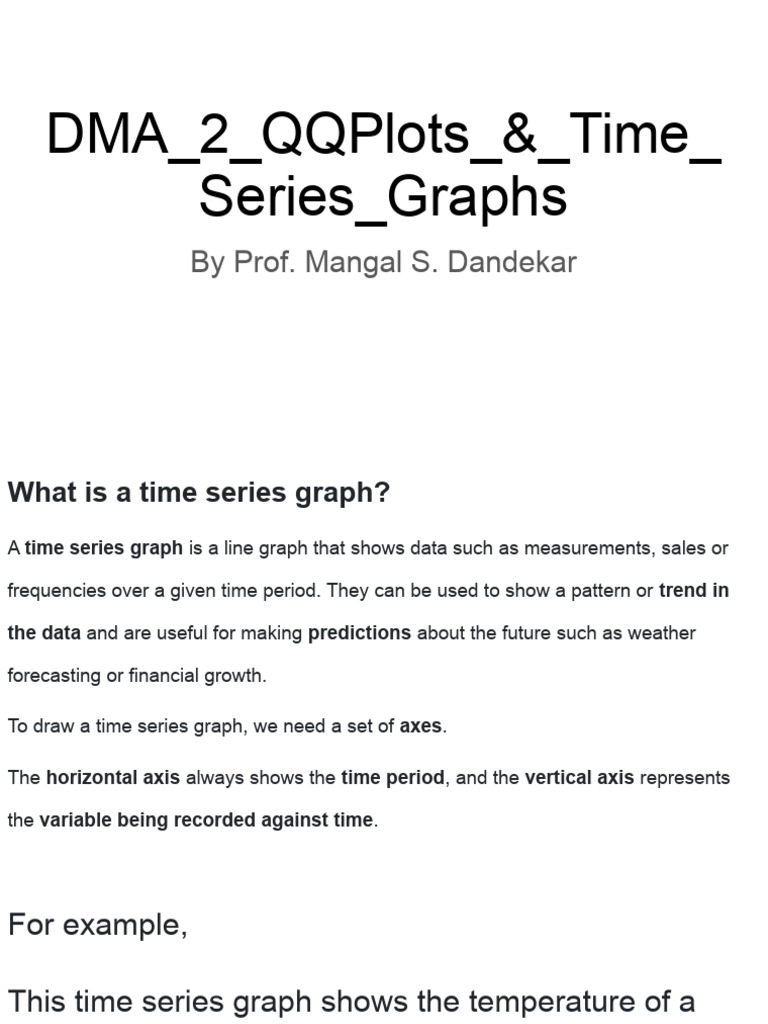 DMA_2_QQPlots_&_Time_Series_Graphs

By Prof. Mangal S. Dandekar

What is a time series graph?

A time series graph is a line graph that shows data such as measurements, sales or frequencies over a given time period. They can be used to show a pattern or trend in the data and are useful for making predictions about the future such as weather forecasting or financial growth.

To draw a time series graph, we need a set of axes.

The horizontal axis always shows the time period, and the vertical axis represents the variable being recorded against time.

For example,

This time series graph shows the temperature of a